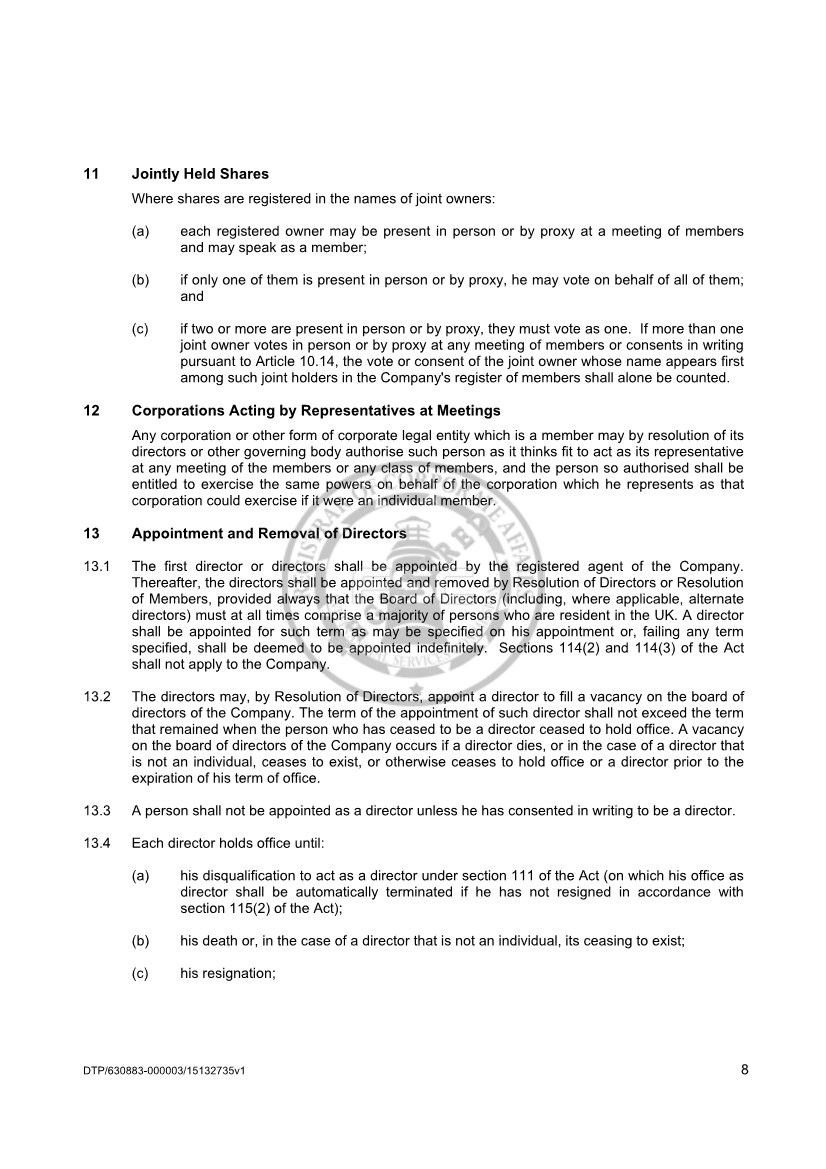 11 Jointly Held Shares

Where shares are registered in the names of joint owners:

(a) each registered owner may be present in person or by proxy at a meeting of members and may speak as a member;

(b) if only one of them is present in person or by proxy, he may vote on behalf of all of them; and

(c) if two or more are present in person or by proxy, they must vote as one. If more than one joint owner votes in person or by proxy at any meeting of members or consents in writing pursuant to Article 10.14, the vote or consent of the joint owner whose name appears first among such joint holders in the Company's register of members shall alone be counted.

12 Corporations Acting by Representatives at Meetings

Any corporation or other form of corporate legal entity which is a member may by resolution of its directors or other governing body authorise such person as it thinks fit to act as its representative at any meeting of the members or any class of members, and the person so authorised shall be entitled to exercise the same powers on behalf of the corporation which he represents as that corporation could exercise if it were an individual member.

13 Appointment and Removal of Directors

13.1 The first director or directors shall be appointed by the registered agent of the Company. Thereafter, the directors shall be appointed and removed by Resolution of Directors or Resolution of Members, provided always that the Board of Directors (including, where applicable, alternate directors) must at all times comprise a majority of persons who are resident in the UK. A director shall be appointed for such term as may be specified on his appointment or, failing any term specified, shall be deemed to be appointed indefinitely. Sections 114(2) and 114(3) of the Act shall not apply to the Company.

13.2 The directors may, by Resolution of Directors, appoint a director to fill a vacancy on the board of directors of the Company. The term of the appointment of such director shall not exceed the term that remained when the person who has ceased to be a director ceased to hold office. A vacancy on the board of directors of the Company occurs if a director dies, or in the case of a director that is not an individual, ceases to exist, or otherwise ceases to hold office or a director prior to the expiration of his term of office.

13.3 A person shall not be appointed as a director unless he has consented in writing to be a director.

13.4 Each director holds office until:

(a) his disqualification to act as a director under section 111 of the Act (on which his office as director shall be automatically terminated if he has not resigned in accordance with section 115(2) of the Act);

(b) his death or, in the case of a director that is not an individual, its ceasing to exist;

(c) his resignation;

DTP/630883-000003/15132735v1 8